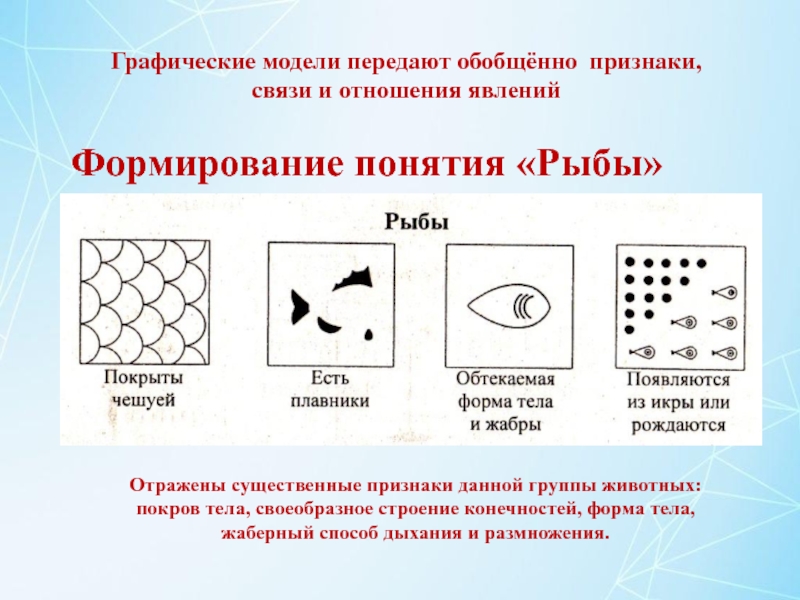 Графические модели передают обобщённо признаки, связи и отношения явлений

Формирование понятия «Рыбы»

Рыбы

Покрыты чешуей

Есть плавники

Обтекаемая форма тела и жабры

Появляются из икры или рождаются

Отражены существенные признаки данной группы животных: покров тела, своеобразное строение конечностей, форма тела, жаберный способ дыхания и размножения.